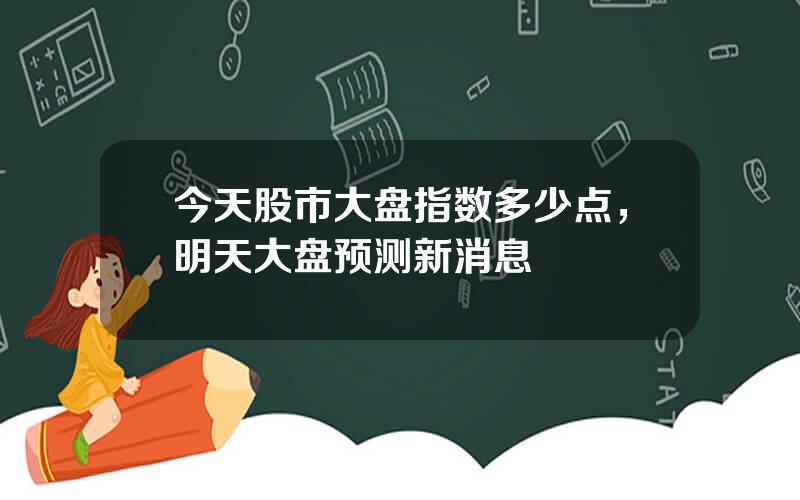 今天股市大盘指数多少点，明天大盘预测新消息

STAT